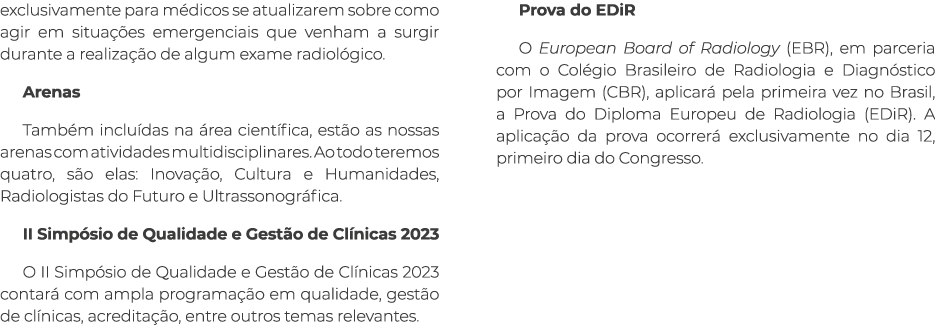 exclusivamente para médicos se atualizarem sobre como agir em situações emergenciais que venham a surgir durante a realização de algum exame radiológico.

Arenas

Também incluídas na área científica, estão as nossas arenas com atividades multidisciplinares. Ao todo teremos quatro, são elas: Inovação, Cultura e Humanidades, Radiologistas do Futuro e Ultrassonográfica.

II Simpósio de Qualidade e Gestão de Clínicas 2023

O II Simpósio de Qualidade e Gestão de Clínicas 2023 contará com ampla programação em qualidade, gestão de clínicas, acreditação, entre outros temas relevantes.

Prova do EDiR

O European Board of Radiology (EBR), em parceria com o Colégio Brasileiro de Radiologia e Diagnóstico por Imagem (CBR), aplicará pela primeira vez no Brasil, a Prova do Diploma Europeu de Radiologia (EDiR). A aplicação da prova ocorrerá exclusivamente no dia 12, primeiro dia do Congresso.